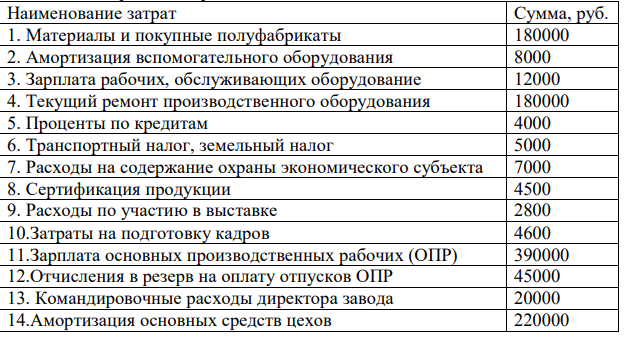 | Наименование затрат | Сумма, руб. |
|---|---|
| 1. Материалы и покупные полуфабрикаты | 180000 |
| 2. Амортизация вспомогательного оборудования | 8000 |
| 3. Зарплата рабочих, обслуживающих оборудование | 12000 |
| 4. Текущий ремонт производственного оборудования | 180000 |
| 5. Проценты по кредитам | 4000 |
| 6. Транспортный налог, земельный налог | 5000 |
| 7. Расходы на содержание охраны экономического субъекта | 7000 |
| 8. Сертификация продукции | 4500 |
| 9. Расходы по участию в выставке | 2800 |
| 10.Затраты на подготовку кадров | 4600 |
| 11.Зарплата основных производственных рабочих (ОПР) | 390000 |
| 12.Отчисления в резерв на оплату отпусков ОПР | 45000 |
| 13. Командировочные расходы директора завода | 20000 |
| 14.Амортизация основных средств цехов | 220000 |